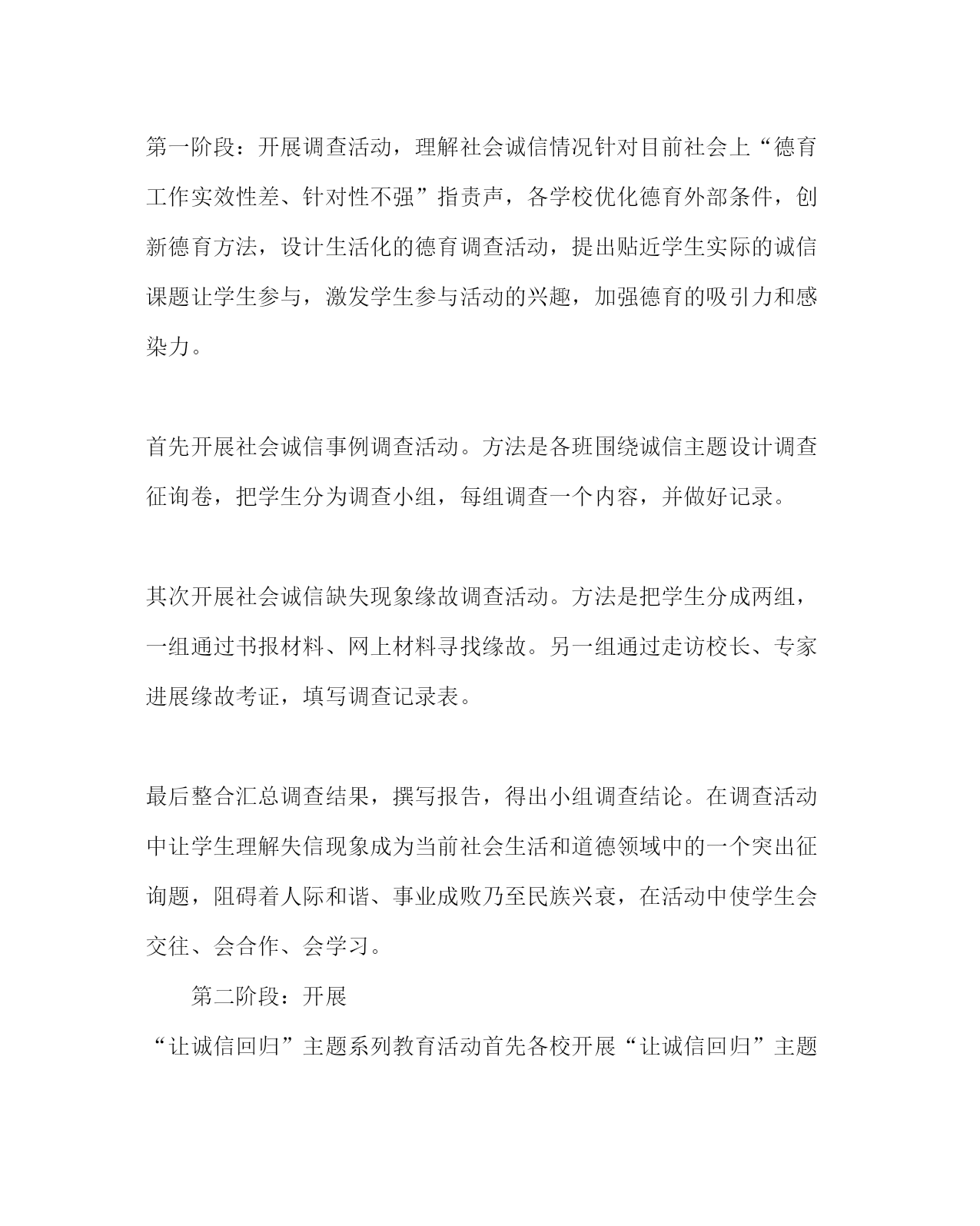 第一阶段：开展调查活动，理解社会诚信情况针对目前社会上“德育工作实效性差、针对性不强”指责声，各学校优化德育外部条件，创新德育方法，设计生活化的德育调查活动，提出贴近学生实际的诚信课题让学生参与，激发学生参与活动的兴趣，加强德育的吸引力和感染力。

首先开展社会诚信事例调查活动。方法是各班围绕诚信主题设计调查征询卷，把学生分为调查小组，每组调查一个内容，并做好记录。

其次开展社会诚信缺失现象缘故调查活动。方法是把学生分成两组，一组通过书报材料、网上材料寻找缘故。另一组通过走访校长、专家进展缘故考证，填写调查记录表。

最后整合汇总调查结果，撰写报告，得出小组调查结论。在调查活动中让学生理解失信现象成为当前社会生活和道德领域中的一个突出征询题，阻碍着人际和谐、事业成败乃至民族兴衰，在活动中使学生会交往、会合作、会学习。

第二阶段：开展

“让诚信回归”主题系列教育活动首先各校开展“让诚信回归”主题